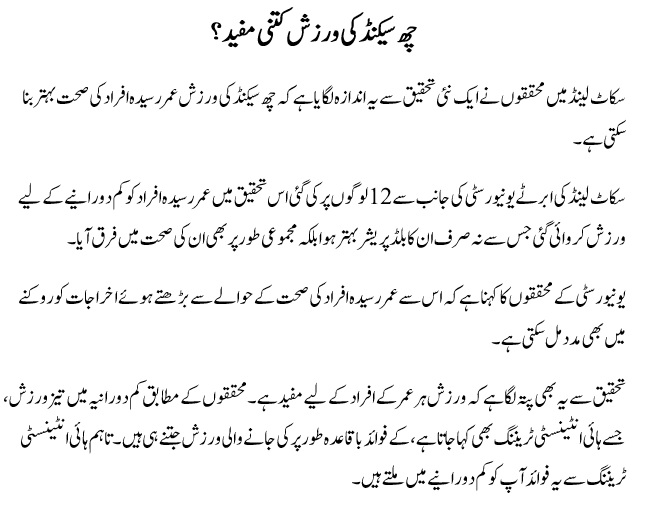 چھ سیکنڈ کی ورزش کتنی مفید؟

سکاٹ لینڈ میں محققوں نے ایک نئی تحقیق سے یہ اندازہ لگایا ہے کہ چھ سیکنڈ کی ورزش عمر رسیدہ افراد کی صحت بہتر بنا سکتی ہے۔

سکاٹ لینڈ کی ابرٹے یونیورسٹی کی جانب سے 12 لوگوں پر کی گئی اس تحقیق میں عمر رسیدہ افراد کو کم دورانیے کے لیے ورزش کروائی گئی جس سے نہ صرف ان کا بلڈ پریشر بہتر ہوا بلکہ مجموعی طور پر بھی ان کی صحت میں فرق آیا۔

یونیورسٹی کے محققوں کا کہنا ہے کہ اس سے عمر رسیدہ افراد کی صحت کے حوالے سے بڑھتے ہوئے اخراجات کو روکنے میں بھی مدد مل سکتی ہے۔

تحقیق سے یہ بھی پتہ لگا ہے کہ ورزش ہر عمر کے افراد کے لیے مفید ہے۔ محققوں کے مطابق کم دورانیہ میں تیز ورزش، جسے ہائی انٹینسٹی ٹریننگ بھی کہا جاتا ہے، کے فوائد باقاعدہ طور پر کی جانے والی ورزش جتنے ہی ہیں۔ تاہم ہائی انٹینسٹی ٹریننگ سے یہ فوائد آپ کو کم دورانیے میں ملتے ہیں۔